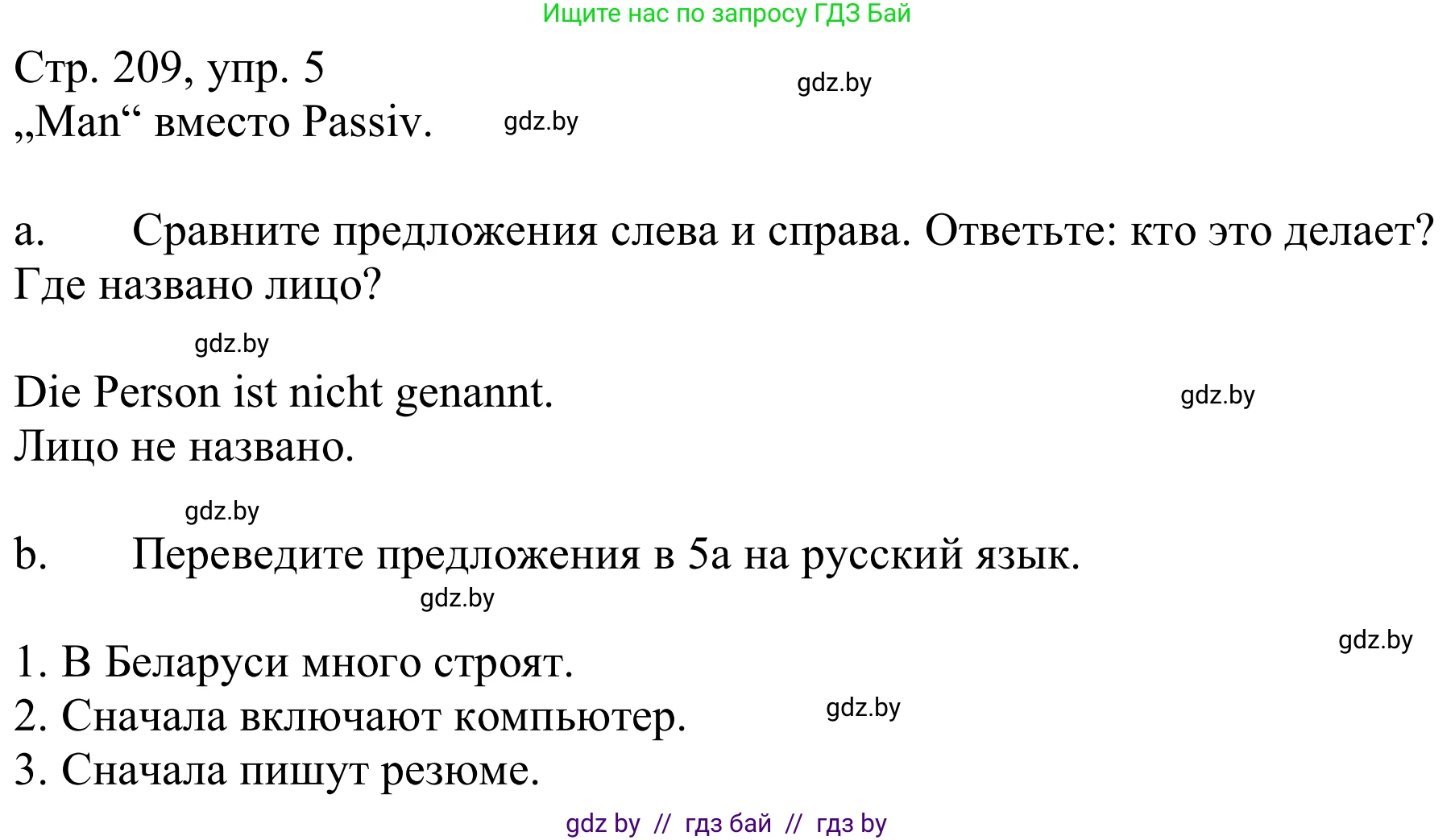 Ищите нас по запросу ГДЗ Бай

Стр. 209, упр. 5
gdz.by
„Man“ вместо Passiv.
gdz.by

a. Сравните предложения слева и справа. Ответьте: кто это делает? Где названо лицо?

gdz.by

Die Person ist nicht genannt.
gdz.by
Лицо не названо.

gdz.by

b. Переведите предложения в 5a на русский язык.

gdz.by

gdz.by

1. В Беларуси много строят.
2. Сначала включают компьютер.
gdz.by
3. Сначала пишут резюме.

gdz by // гдз бай // гдз by